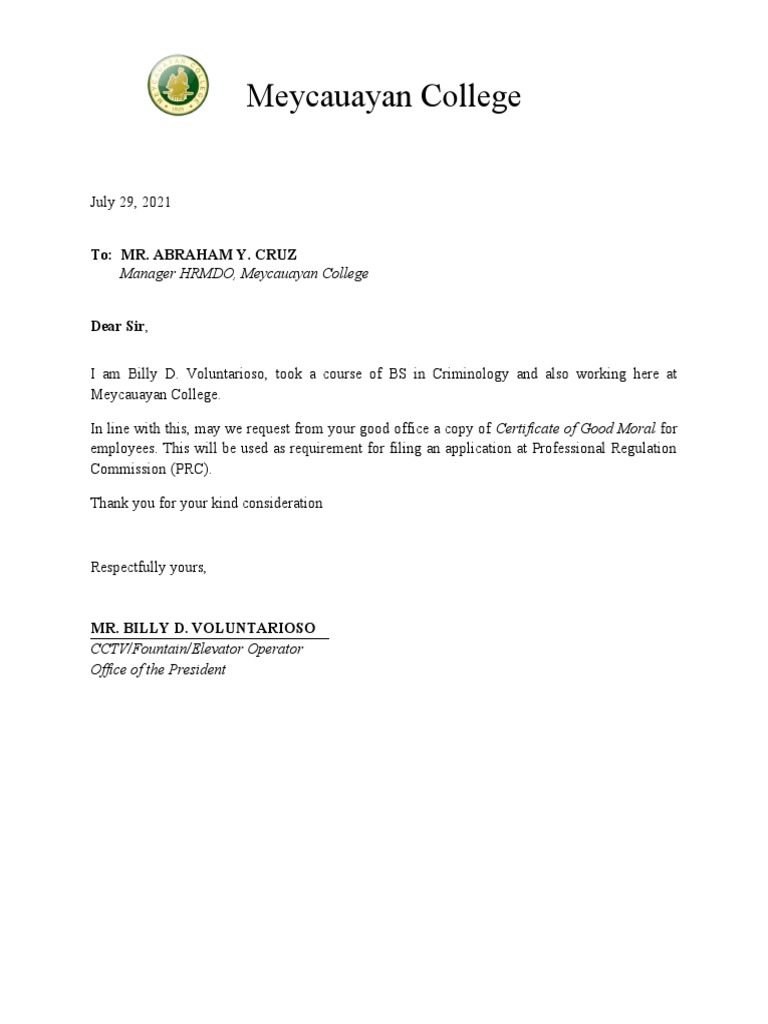 Meycauayan College

July 29, 2021

To: MR. ABRAHAM Y. CRUZ
Manager HRMDO, Meycauayan College

Dear Sir,

I am Billy D. Voluntarioso, took a course of BS in Criminology and also working here at Meycauayan College.

In line with this, may we request from your good office a copy of Certificate of Good Moral for employees. This will be used as requirement for filing an application at Professional Regulation Commission (PRC).

Thank you for your kind consideration

Respectfully yours,

MR. BILLY D. VOLUNTARIOSO
CCTV/Fountain/Elevator Operator
Office of the President